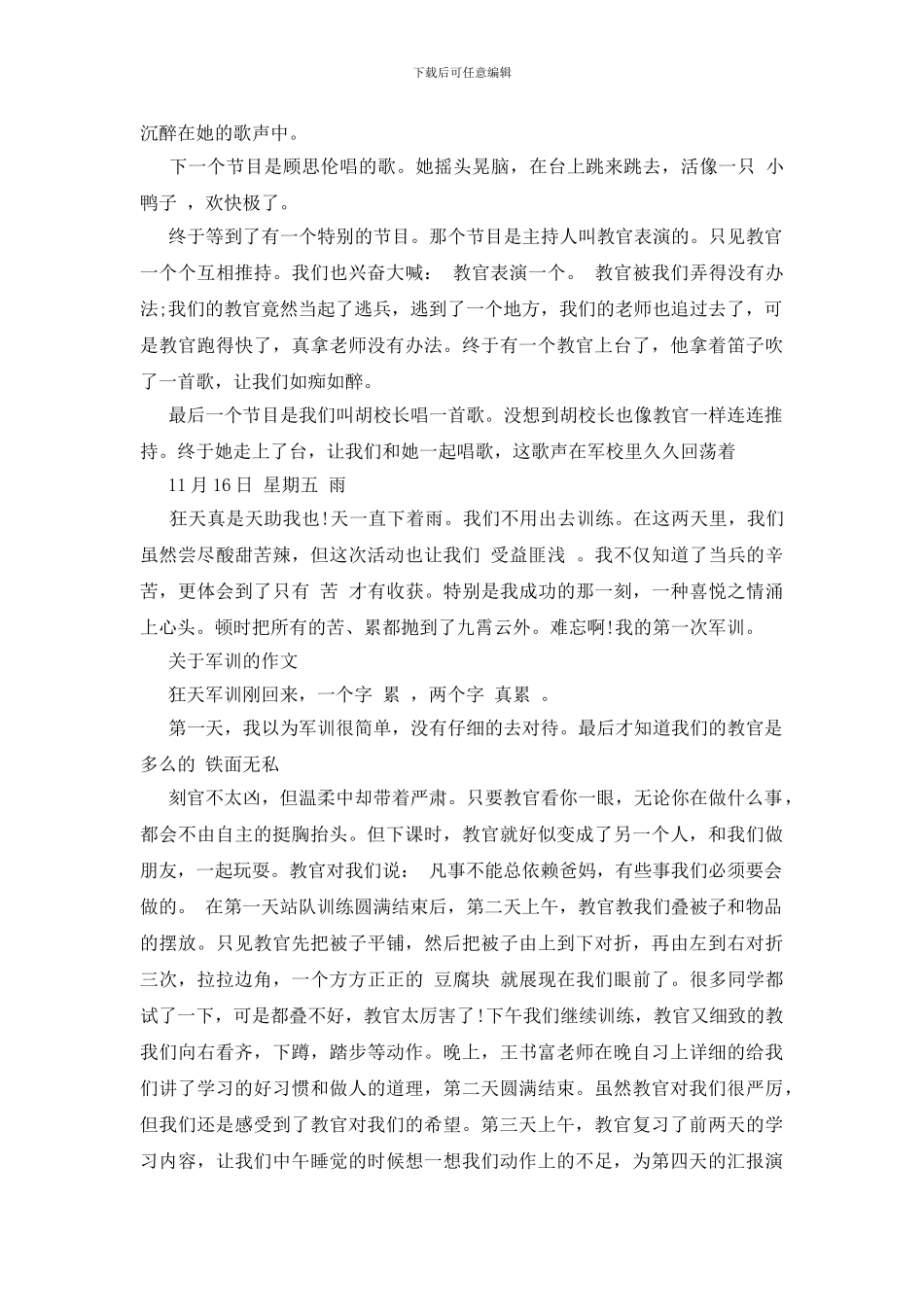 下载后可任意编辑

沉醉在她的歌声中。

下一个节目是顾思伦唱的歌。她摇头晃脑，在台上跳来跳去，活像一只 小鸭子 ，欢快极了。

终于等到了有一个特别的节目。那个节目是主持人叫教官表演的。只见教官一个个互相推持。我们也兴奋大喊： 教官表演一个。 教官被我们弄得没有办法;我们的教官竟然当起了逃兵，逃到了一个地方，我们的老师也追过去了，可是教官跑得快了，真拿老师没有办法。终于有一个教官上台了，他拿着笛子吹了一首歌，让我们如痴如醉。

最后一个节目是我们叫胡校长唱一首歌。没想到胡校长也像教官一样连连推持。终于她走上了台，让我们和她一起唱歌，这歌声在军校里久久回荡着

11 月 16 日 星期五 雨

狂天真是天助我也!天一直下着雨。我们不用出去训练。在这两天里，我们虽然尝尽酸甜苦辣，但这次活动也让我们 受益匪浅 。我不仅知道了当兵的辛苦，更体会到了只有 苦 才有收获。特别是我成功的那一刻，一种喜悦之情涌上心头。顿时把所有的苦、累都抛到了九霄云外。难忘啊!我的第一次军训。

关于军训的作文

狂天军训刚回来，一个字 累 ，两个字 真累 。

第一天，我以为军训很简单，没有仔细的去对待。最后才知道我们的教官是多么的 铁面无私

刻官不太凶，但温柔中却带着严肃。只要教官看你一眼，无论你在做什么事，都会不由自主的挺胸抬头。但下课时，教官就好似变成了另一个人，和我们做朋友，一起玩耍。教官对我们说： 凡事不能总依赖爸妈，有些事我们必须要会做的。 在第一天站队训练圆满结束后，第二天上午，教官教我们叠被子和物品的摆放。只见教官先把被子平铺，然后把被子由上到下对折，再由左到右对折三次，拉拉边角，一个方方正正的 豆腐块 就展现在我们眼前了。很多同学都试了一下，可是都叠不好，教官太厉害了!下午我们继续训练，教官又细致的教我们向右看齐，下蹲，踏步等动作。晚上，王书富老师在晚自习上详细的给我们讲了学习的好习惯和做人的道理，第二天圆满结束。虽然教官对我们很严厉，但我们还是感受到了教官对我们的希望。第三天上午，教官复习了前两天的学习内容，让我们中午睡觉的时候想一想我们动作上的不足，为第四天的汇报演